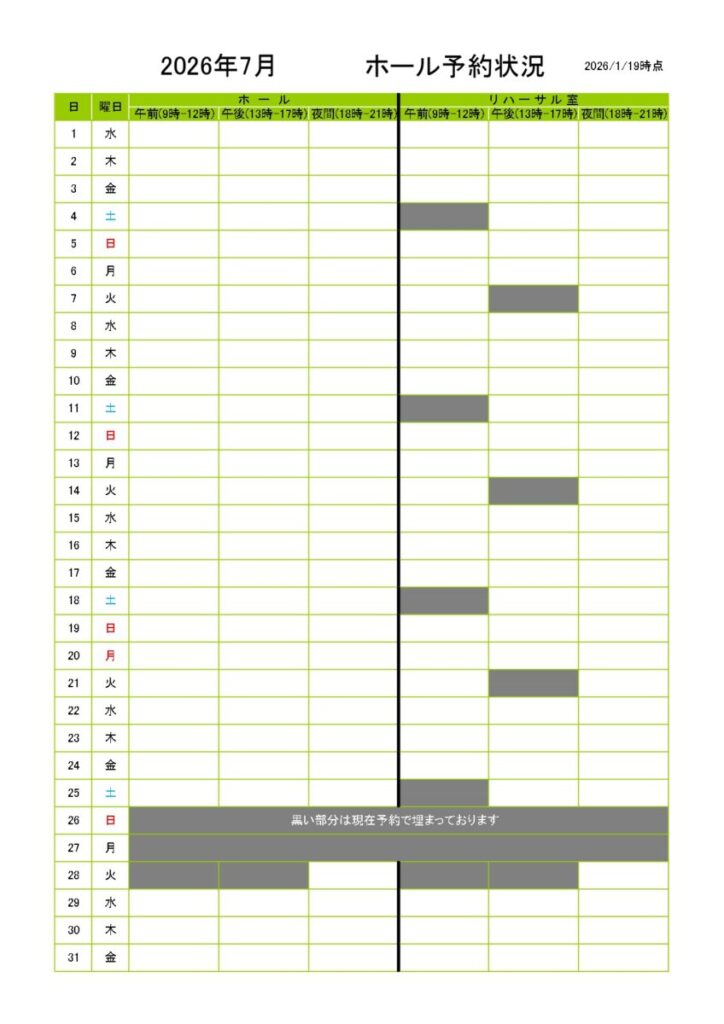 2026年7月　　ホール予約状況　　2026/1/19時点

| 日 | 曜日 | ホール 午前(9時-12時) | ホール 午後(13時-17時) | ホール 夜間(18時-21時) | リハーサル室 午前(9時-12時) | リハーサル室 午後(13時-17時) | リハーサル室 夜間(18時-21時) |
|---|---|---|---|---|---|---|---|
| 1 | 水 | | | | | | |
| 2 | 木 | | | | | | |
| 3 | 金 | | | | | | |
| 4 | 土 | | | | | | |
| 5 | 日 | | | | | | |
| 6 | 月 | | | | | | |
| 7 | 火 | | | | | | |
| 8 | 水 | | | | | | |
| 9 | 木 | | | | | | |
| 10 | 金 | | | | | | |
| 11 | 土 | | | | | | |
| 12 | 日 | | | | | | |
| 13 | 月 | | | | | | |
| 14 | 火 | | | | | | |
| 15 | 水 | | | | | | |
| 16 | 木 | | | | | | |
| 17 | 金 | | | | | | |
| 18 | 土 | | | | | | |
| 19 | 日 | | | | | | |
| 20 | 月 | | | | | | |
| 21 | 火 | | | | | | |
| 22 | 水 | | | | | | |
| 23 | 木 | | | | | | |
| 24 | 金 | | | | | | |
| 25 | 土 | | | | | | |
| 26 | 日 | 黒い部分は現在予約で埋まっております | | | | | |
| 27 | 月 | | | | | | |
| 28 | 火 | | | | | | |
| 29 | 水 | | | | | | |
| 30 | 木 | | | | | | |
| 31 | 金 | | | | | | |